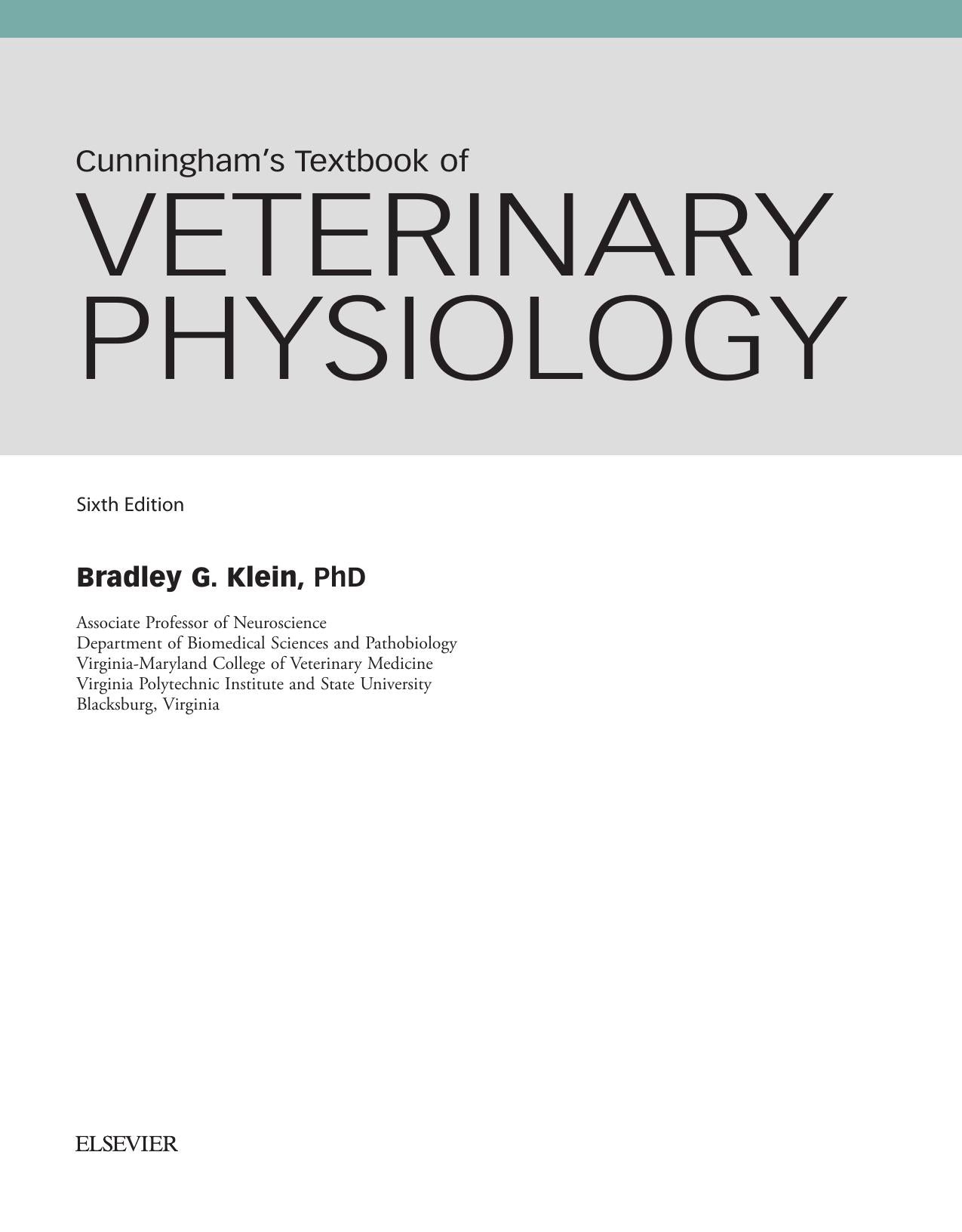 Cunningham's Textbook of

VETERINARY
PHYSIOLOGY

Sixth Edition

Bradley G. Klein, PhD

Associate Professor of Neuroscience
Department of Biomedical Sciences and Pathobiology
Virginia-Maryland College of Veterinary Medicine
Virginia Polytechnic Institute and State University
Blacksburg, Virginia

ELSEVIER